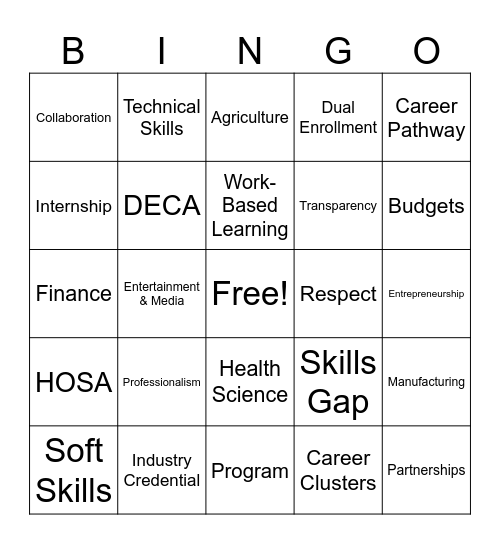 | B | I | N | G | O |
|---|---|---|---|---|
| Collaboration | Technical Skills | Agriculture | Dual Enrollment | Career Pathway |
| Internship | DECA | Work-Based Learning | Transparency | Budgets |
| Finance | Entertainment & Media | Free! | Respect | Entrepreneurship |
| HOSA | Professionalism | Health Science | Skills Gap | Manufacturing |
| Soft Skills | Industry Credential | Program | Career Clusters | Partnerships |